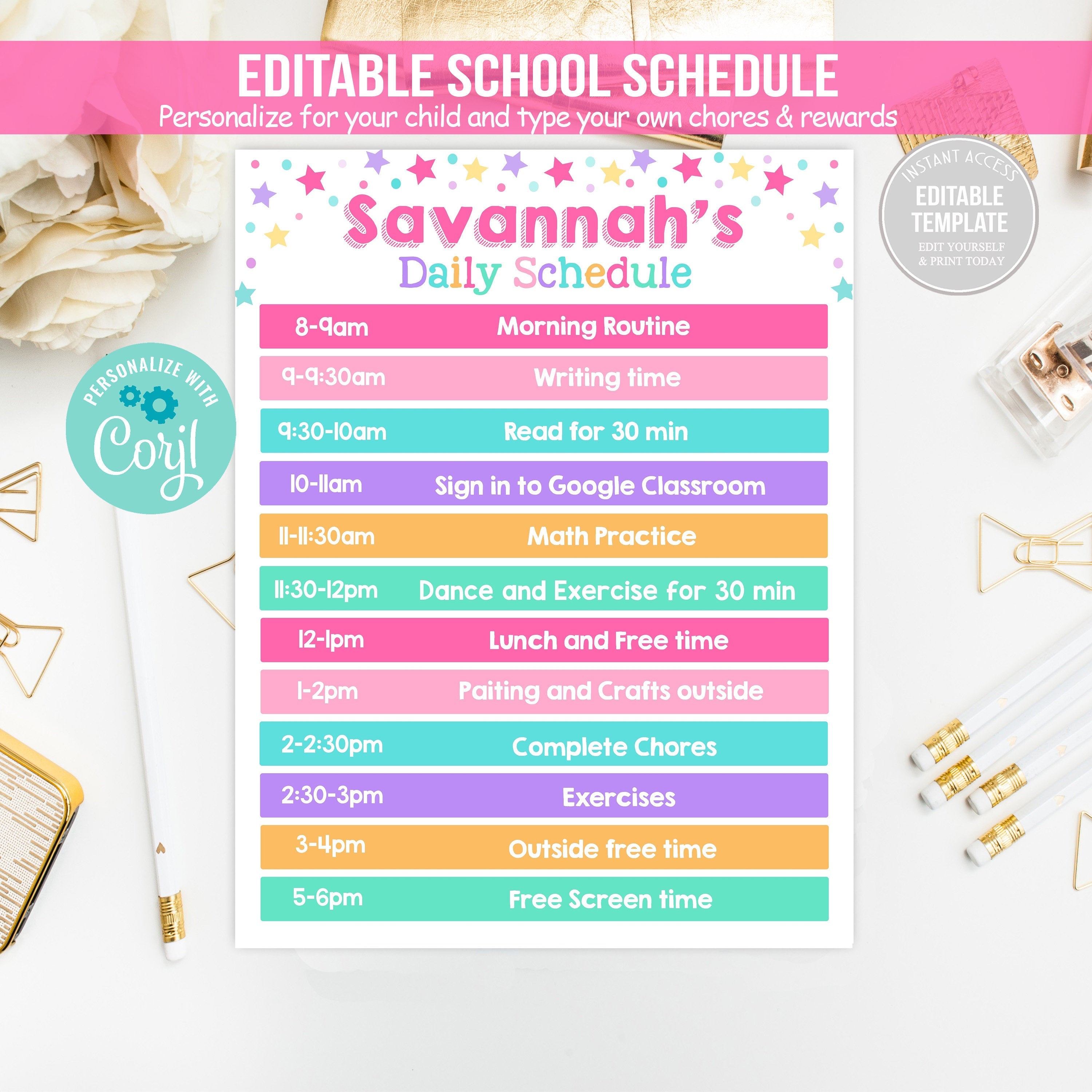 EDITABLE SCHOOL SCHEDULE
Personalize for your child and type your own chores & rewards

INSTANT ACCESS
EDITABLE TEMPLATE
EDIT YOURSELF
& PRINT TODAY

PERSONALIZE WITH
Corjl

Savannah's
Daily Schedule

| | |
|---|---|
| 8-9am | Morning Routine |
| 9-9:30am | Writing time |
| 9:30-10am | Read for 30 min |
| 10-11am | Sign in to Google Classroom |
| 11-11:30am | Math Practice |
| 11:30-12pm | Dance and Exercise for 30 min |
| 12-1pm | Lunch and Free time |
| 1-2pm | Paiting and Crafts outside |
| 2-2:30pm | Complete Chores |
| 2:30-3pm | Exercises |
| 3-4pm | Outside free time |
| 5-6pm | Free Screen time |